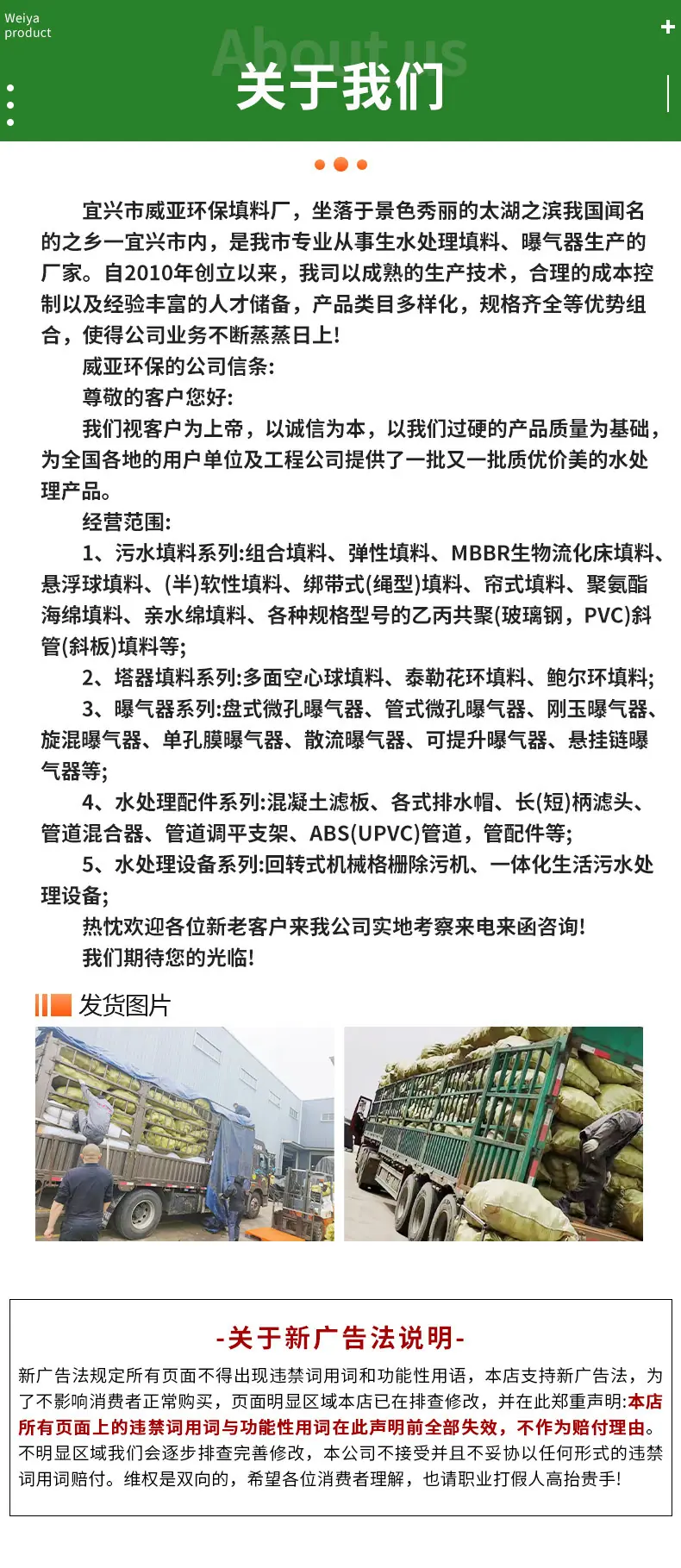 Weiya
product

About us
关于我们

宜兴市威亚环保填料厂，坐落于景色秀丽的太湖之滨我国闻名的之乡一宜兴市内，是我市专业从事生水处理填料、曝气器生产的厂家。自2010年创立以来，我司以成熟的生产技术，合理的成本控制以及经验丰富的人才储备，产品类目多样化，规格齐全等优势组合，使得公司业务不断蒸蒸日上!

威亚环保的公司信条:

尊敬的客户您好:

我们视客户为上帝，以诚信为本，以我们过硬的产品质量为基础，为全国各地的用户单位及工程公司提供了一批又一批质优价美的水处理产品。

经营范围:

1、污水填料系列:组合填料、弹性填料、MBBR生物流化床填料、悬浮球填料、(半)软性填料、绑带式(绳型)填料、帘式填料、聚氨酯海绵填料、亲水绵填料、各种规格型号的乙丙共聚(玻璃钢，PVC)斜管(斜板)填料等;

2、塔器填料系列:多面空心球填料、泰勒花环填料、鲍尔环填料;

3、曝气器系列:盘式微孔曝气器、管式微孔曝气器、刚玉曝气器、旋混曝气器、单孔膜曝气器、散流曝气器、可提升曝气器、悬挂链曝气器等;

4、水处理配件系列:混凝土滤板、各式排水帽、长(短)柄滤头、管道混合器、管道调平支架、ABS(UPVC)管道，管配件等;

5、水处理设备系列:回转式机械格栅除污机、一体化生活污水处理设备;

热忱欢迎各位新老客户来我公司实地考察来电来函咨询!

我们期待您的光临!

发货图片

-关于新广告法说明-

新广告法规定所有页面不得出现违禁词用词和功能性用语，本店支持新广告法，为了不影响消费者正常购买，页面明显区域本店已在排查修改，并在此郑重声明:本店所有页面上的违禁词用词与功能性用词在此声明前全部失效，不作为赔付理由。不明显区域我们会逐步排查完善修改，本公司不接受并且不妥协以任何形式的违禁词用词赔付。维权是双向的，希望各位消费者理解，也请职业打假人高抬贵手!